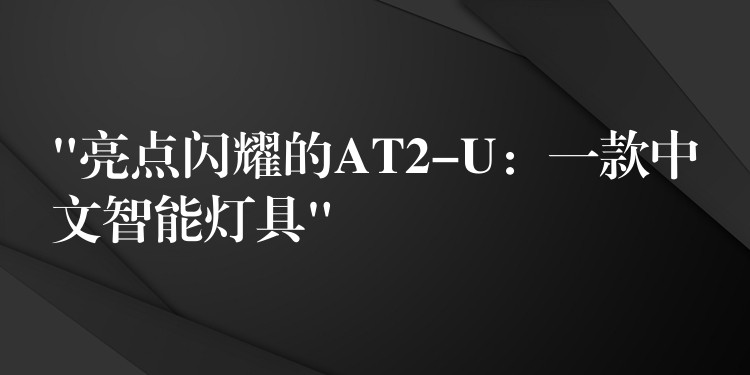 "亮点闪耀的AT2–U：一款中文智能灯具"